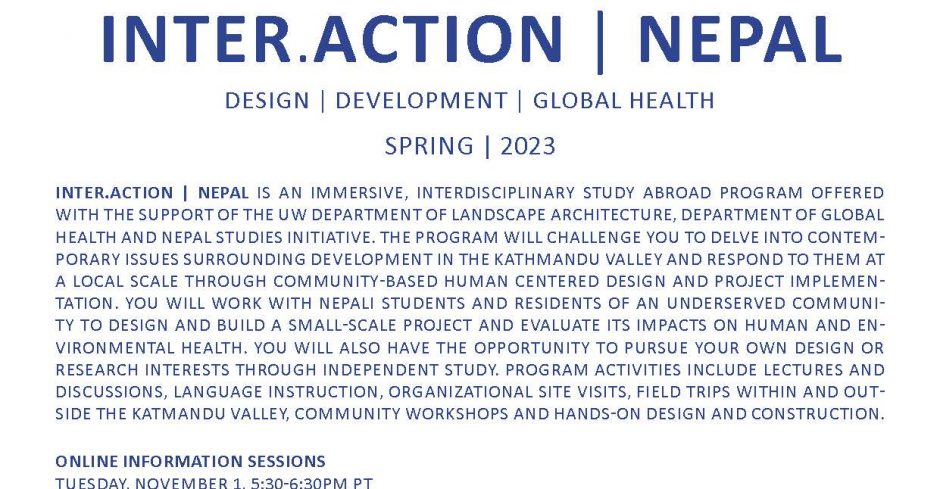 INTER.ACTION | NEPAL

DESIGN | DEVELOPMENT | GLOBAL HEALTH

SPRING | 2023

INTER.ACTION | NEPAL IS AN IMMERSIVE, INTERDISCIPLINARY STUDY ABROAD PROGRAM OFFERED WITH THE SUPPORT OF THE UW DEPARTMENT OF LANDSCAPE ARCHITECTURE, DEPARTMENT OF GLOBAL HEALTH AND NEPAL STUDIES INITIATIVE. THE PROGRAM WILL CHALLENGE YOU TO DELVE INTO CONTEMPORARY ISSUES SURROUNDING DEVELOPMENT IN THE KATHMANDU VALLEY AND RESPOND TO THEM AT A LOCAL SCALE THROUGH COMMUNITY-BASED HUMAN CENTERED DESIGN AND PROJECT IMPLEMENTATION. YOU WILL WORK WITH NEPALI STUDENTS AND RESIDENTS OF AN UNDERSERVED COMMUNITY TO DESIGN AND BUILD A SMALL-SCALE PROJECT AND EVALUATE ITS IMPACTS ON HUMAN AND ENVIRONMENTAL HEALTH. YOU WILL ALSO HAVE THE OPPORTUNITY TO PURSUE YOUR OWN DESIGN OR RESEARCH INTERESTS THROUGH INDEPENDENT STUDY. PROGRAM ACTIVITIES INCLUDE LECTURES AND DISCUSSIONS, LANGUAGE INSTRUCTION, ORGANIZATIONAL SITE VISITS, FIELD TRIPS WITHIN AND OUTSIDE THE KATMANDU VALLEY, COMMUNITY WORKSHOPS AND HANDS-ON DESIGN AND CONSTRUCTION.

ONLINE INFORMATION SESSIONS
TUESDAY, NOVEMBER 1, 5:30-6:30PM PT